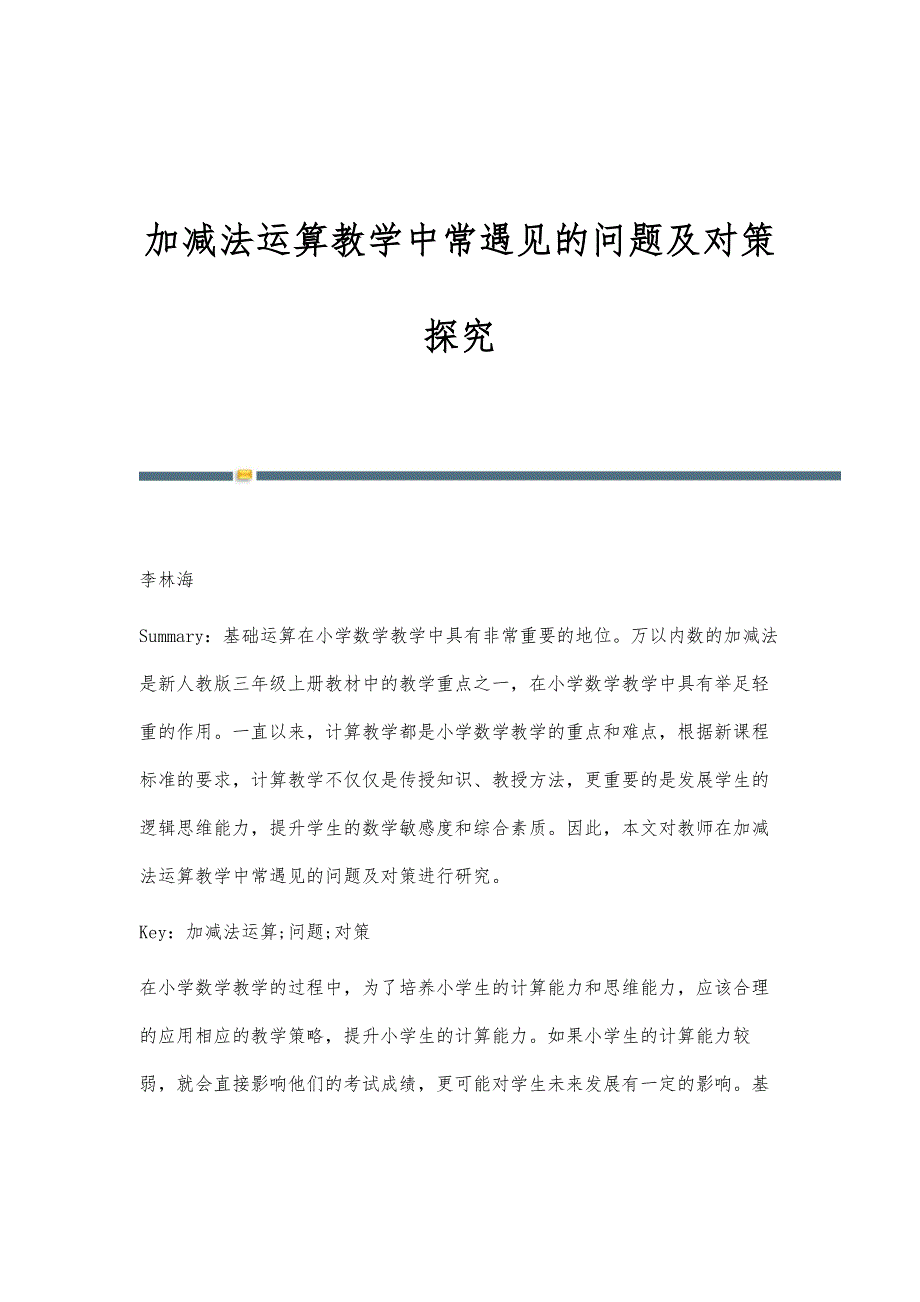 加减法运算教学中常遇见的问题及对策探究

李林海

Summary：基础运算在小学数学教学中具有非常重要的地位。万以内数的加减法是新人教版三年级上册教材中的教学重点之一，在小学数学教学中具有举足轻重的作用。一直以来，计算教学都是小学数学教学的重点和难点，根据新课程标准的要求，计算教学不仅仅是传授知识、教授方法，更重要的是发展学生的逻辑思维能力，提升学生的数学敏感度和综合素质。因此，本文对教师在加减法运算教学中常遇见的问题及对策进行研究。

Key：加减法运算;问题;对策

在小学数学教学的过程中，为了培养小学生的计算能力和思维能力，应该合理的应用相应的教学策略，提升小学生的计算能力。如果小学生的计算能力较弱，就会直接影响他们的考试成绩，更可能对学生未来发展有一定的影响。基